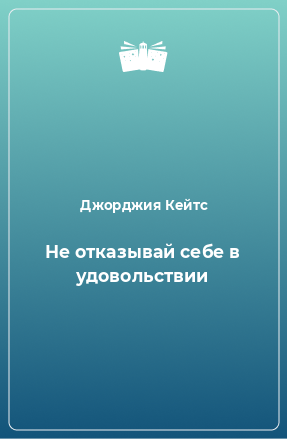 Джорджия Кейтс

Не отказывай себе в удовольствии